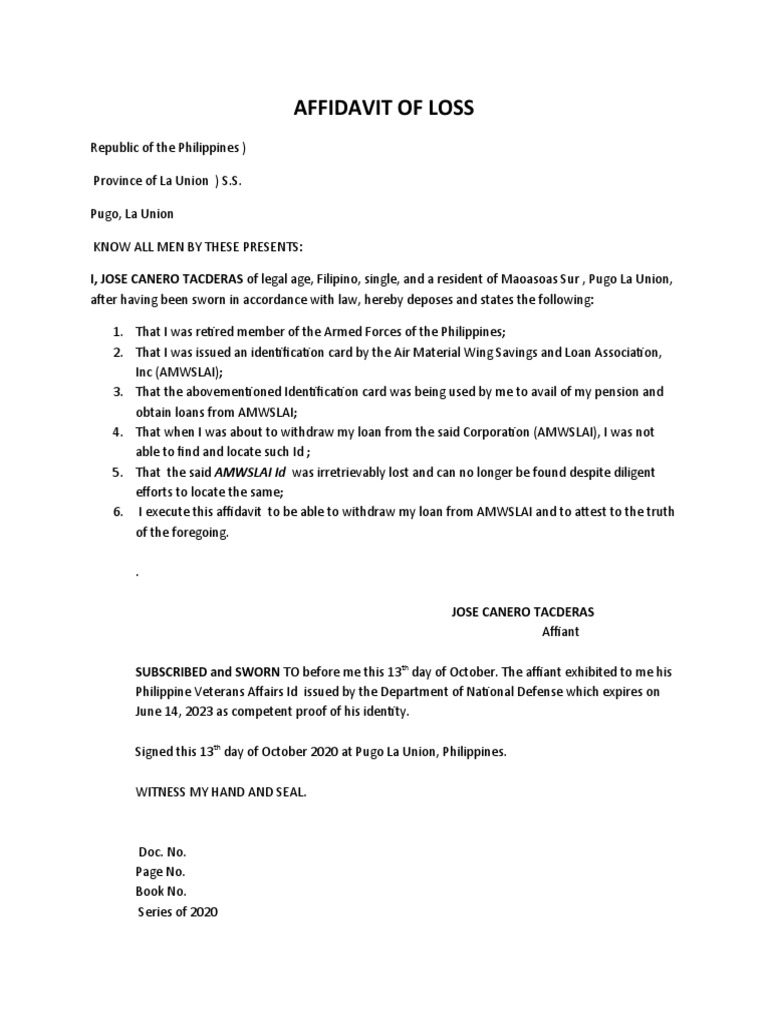 AFFIDAVIT OF LOSS

Republic of the Philippines )

Province of La Union ) S.S.

Pugo, La Union

KNOW ALL MEN BY THESE PRESENTS:

I, JOSE CANERO TACDERAS of legal age, Filipino, single, and a resident of Maoasoas Sur , Pugo La Union, after having been sworn in accordance with law, hereby deposes and states the following:

1. That I was retired member of the Armed Forces of the Philippines;
2. That I was issued an identification card by the Air Material Wing Savings and Loan Association, Inc (AMWSLAI);
3. That the abovementioned Identification card was being used by me to avail of my pension and obtain loans from AMWSLAI;
4. That when I was about to withdraw my loan from the said Corporation (AMWSLAI), I was not able to find and locate such Id ;
5. That the said AMWSLAI Id was irretrievably lost and can no longer be found despite diligent efforts to locate the same;
6. I execute this affidavit to be able to withdraw my loan from AMWSLAI and to attest to the truth of the foregoing.

.

JOSE CANERO TACDERAS
Affiant

SUBSCRIBED and SWORN TO before me this 13$^{th}$ day of October. The affiant exhibited to me his Philippine Veterans Affairs Id issued by the Department of National Defense which expires on June 14, 2023 as competent proof of his identity.

Signed this 13$^{th}$ day of October 2020 at Pugo La Union, Philippines.

WITNESS MY HAND AND SEAL.

Doc. No.
Page No.
Book No.
Series of 2020